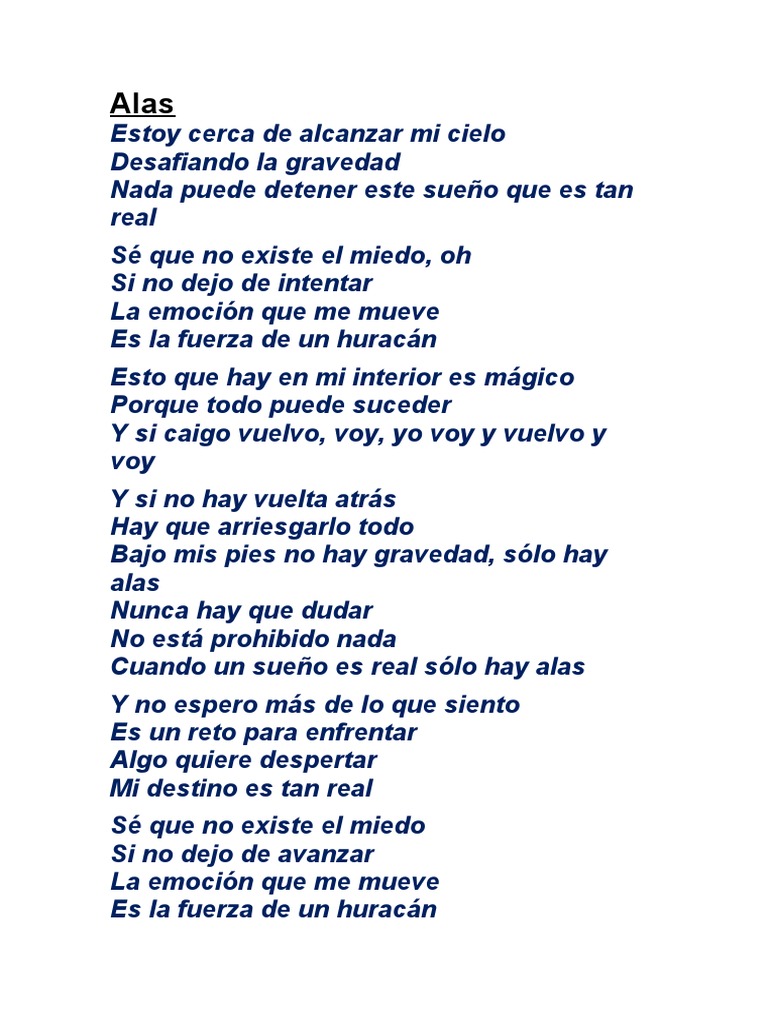 Alas
Estoy cerca de alcanzar mi cielo
Desafiando la gravedad
Nada puede detener este sueño que es tan real

Sé que no existe el miedo, oh
Si no dejo de intentar
La emoción que me mueve
Es la fuerza de un huracán

Esto que hay en mi interior es mágico
Porque todo puede suceder
Y si caigo vuelvo, voy, yo voy y vuelvo y voy

Y si no hay vuelta atrás
Hay que arriesgarlo todo
Bajo mis pies no hay gravedad, sólo hay alas
Nunca hay que dudar
No está prohibido nada
Cuando un sueño es real sólo hay alas

Y no espero más de lo que siento
Es un reto para enfrentar
Algo quiere despertar
Mi destino es tan real

Sé que no existe el miedo
Si no dejo de avanzar
La emoción que me mueve
Es la fuerza de un huracán